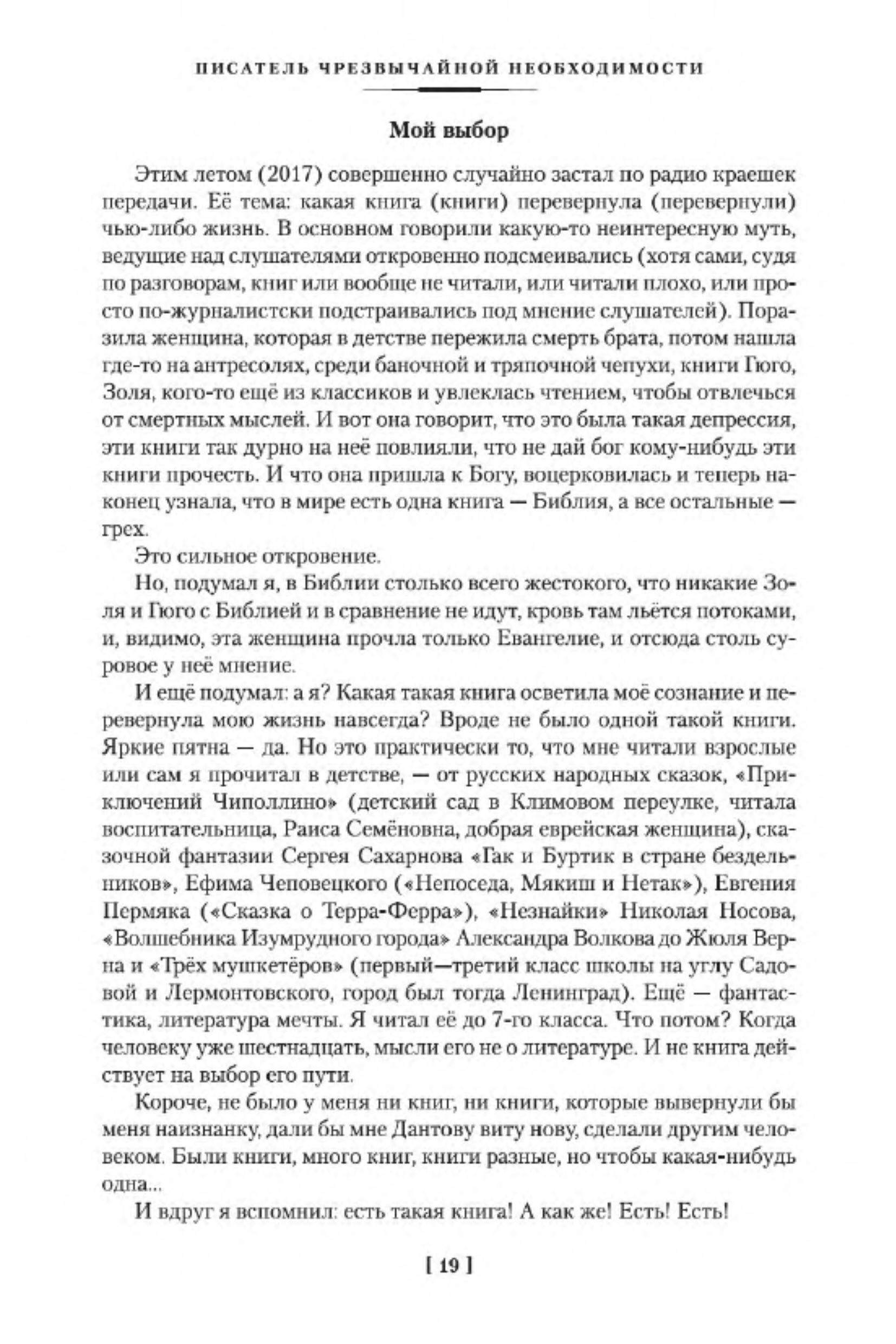 ПИСАТЕЛЬ ЧРЕЗВЫЧАЙНОЙ НЕОБХОДИМОСТИ

Мой выбор

Этим летом (2017) совершенно случайно застал по радио краешек передачи. Её тема: какая книга (книги) перевернула (перевернули) чью-либо жизнь. В основном говорили какую-то неинтересную муть, ведущие над слушателями откровенно подсмеивались (хотя сами, судя по разговорам, книг или вообще не читали, или читали плохо, или просто по-журналистски подстраивались под мнение слушателей). Поразила женщина, которая в детстве пережила смерть брата, потом нашла где-то на антресолях, среди баночной и тряпочной чепухи, книги Гюго, Золя, кого-то ещё из классиков и увлеклась чтением, чтобы отвлечься от смертных мыслей. И вот она говорит, что это была такая депрессия, эти книги так дурно на неё повлияли, что не дай бог кому-нибудь эти книги прочесть. И что она пришла к Богу, воцерковилась и теперь наконец узнала, что в мире есть одна книга — Библия, а все остальные — грех.

Это сильное откровение.

Но, подумал я, в Библии столько всего жестокого, что никакие Золя и Гюго с Библией и в сравнение не идут, кровь там льётся потоками, и, видимо, эта женщина прочла только Евангелие, и отсюда столь суровое у неё мнение.

И ещё подумал: а я? Какая такая книга осветила моё сознание и перевернула мою жизнь навсегда? Вроде не было одной такой книги. Яркие пятна — да. Но это практически то, что мне читали взрослые или сам я прочитал в детстве, — от русских народных сказок, «Приключений Чиполлино» (детский сад в Климовом переулке, читала воспитательница, Раиса Семёновна, добрая еврейская женщина), сказочной фантазии Сергея Сахарнова «Гак и Буртик в стране бездельников», Ефима Чеповецкого («Непоседа, Мякиш и Нетак»), Евгения Пермяка («Сказка о Терра-Ферра»), «Незнайки» Николая Носова, «Волшебника Изумрудного города» Александра Волкова до Жюля Верна и «Трёх мушкетёров» (первый—третий класс школы на углу Садовой и Лермонтовского, город был тогда Ленинград). Ещё — фантастика, литература мечты. Я читал её до 7-го класса. Что потом? Когда человеку уже шестнадцать, мысли его не о литературе. И не книга действует на выбор его пути.

Короче, не было у меня ни книг, ни книги, которые вывернули бы меня наизнанку, дали бы мне Дантову виту нову, сделали другим человеком. Были книги, много книг, книги разные, но чтобы какая-нибудь одна...

И вдруг я вспомнил: есть такая книга! А как же! Есть! Есть!

[ 19 ]